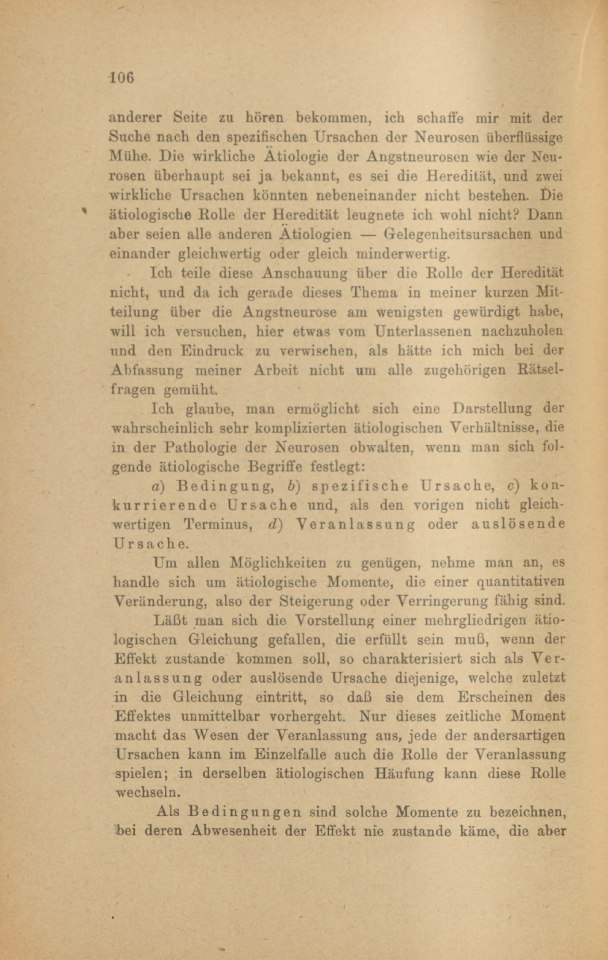 106

anderer Seite zu hören bekommen, ich schaffe mir mit der Suche nach den spezifischen Ursachen der Neurosen überflüssige Mühe. Die wirkliche Ätiologie der Angstneurosen wie der Neurosen überhaupt sei ja bekannt, es sei die Heredität, und zwei wirkliche Ursachen könnten nebeneinander nicht bestehen. Die ätiologische Rolle der Heredität leugnete ich wohl nicht? Dann aber seien alle anderen Ätiologien — Gelegenheitsursachen und einander gleichwertig oder gleich minderwertig.

Ich teile diese Anschauung über die Rolle der Heredität nicht, und da ich gerade dieses Thema in meiner kurzen Mitteilung über die Angstneurose am wenigsten gewürdigt habe, will ich versuchen, hier etwas vom Unterlassenen nachzuholen und den Eindruck zu verwischen, als hätte ich mich bei der Abfassung meiner Arbeit nicht um alle zugehörigen Rätselfragen gemüht.

Ich glaube, man ermöglicht sich eine Darstellung der wahrscheinlich sehr komplizierten ätiologischen Verhältnisse, die in der Pathologie der Neurosen obwalten, wenn man sich folgende ätiologische Begriffe festlegt:

a) Bedingung, b) spezifische Ursache, c) konkurrierende Ursache und, als den vorigen nicht gleichwertigen Terminus, d) Veranlassung oder auslösende Ursache.

Um allen Möglichkeiten zu genügen, nehme man an, es handle sich um ätiologische Momente, die einer quantitativen Veränderung, also der Steigerung oder Verringerung fähig sind.

Läßt man sich die Vorstellung einer mehrgliedrigen ätiologischen Gleichung gefallen, die erfüllt sein muß, wenn der Effekt zustande kommen soll, so charakterisiert sich als Veranlassung oder auslösende Ursache diejenige, welche zuletzt in die Gleichung eintritt, so daß sie dem Erscheinen des Effektes unmittelbar vorhergeht. Nur dieses zeitliche Moment macht das Wesen der Veranlassung aus, jede der andersartigen Ursachen kann im Einzelfalle auch die Rolle der Veranlassung spielen; in derselben ätiologischen Häufung kann diese Rolle wechseln.

Als Bedingungen sind solche Momente zu bezeichnen, bei deren Abwesenheit der Effekt nie zustande käme, die aber